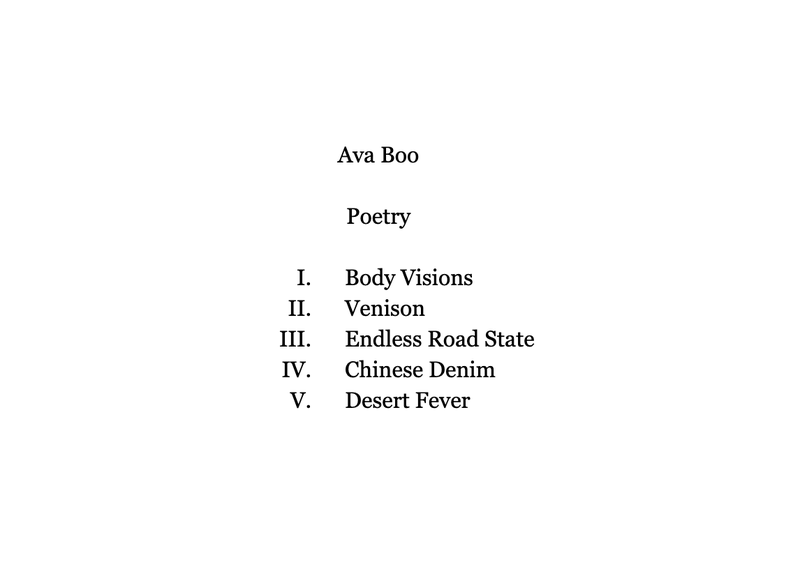 Ava Boo

Poetry

I. Body Visions
II. Venison
III. Endless Road State
IV. Chinese Denim
V. Desert Fever